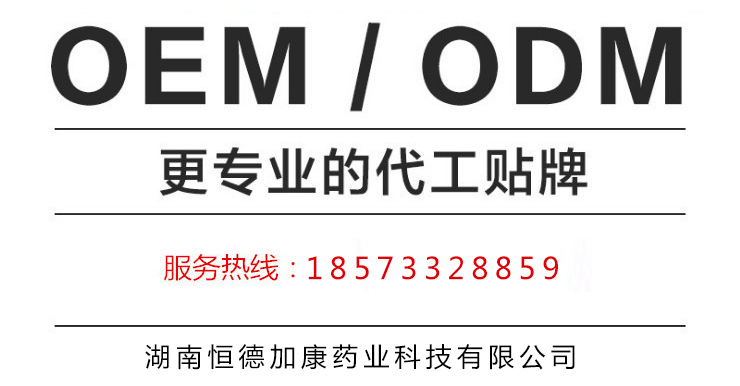 OEM / ODM

更专业的代工贴牌

服务热线：18573328859

湖南恒德加康药业科技有限公司